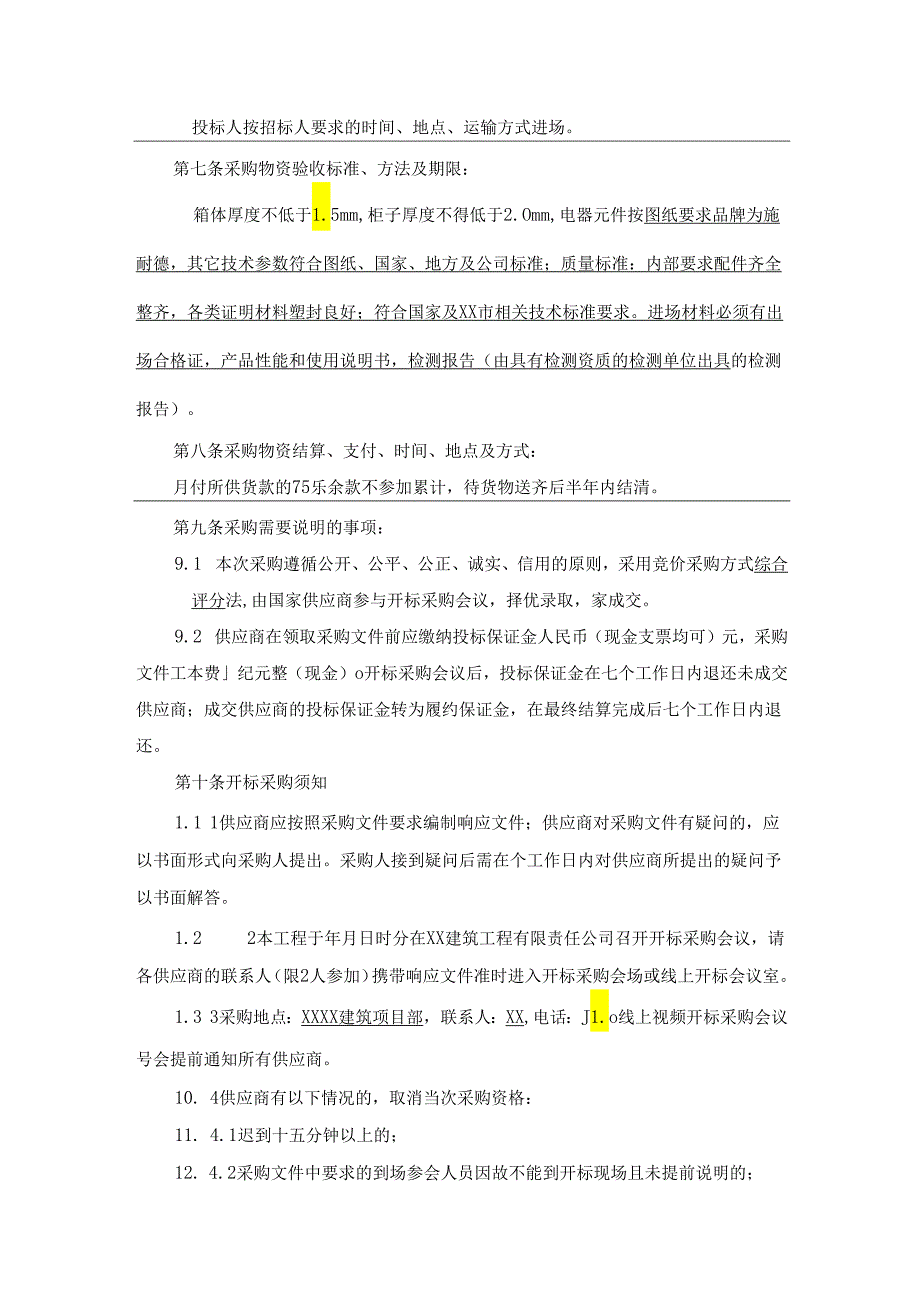 投标人按招标人要求的时间、地点、运输方式进场。

第七条采购物资验收标准、方法及期限：

箱体厚度不低于1.5mm，柜子厚度不得低于2.0mm，电器元件按图纸要求品牌为施耐德，其它技术参数符合图纸、国家、地方及公司标准；质量标准：内部要求配件齐全整齐，各类证明材料塑封良好；符合国家及XX市相关技术标准要求。进场材料必须有出场合格证，产品性能和使用说明书，检测报告（由具有检测资质的检测单位出具的检测报告）。

第八条采购物资结算、支付、时间、地点及方式：

月付所供货款的75乐余款不参加累计，待货物送齐后半年内结清。

第九条采购需要说明的事项：

9.1 本次采购遵循公开、公平、公正、诚实、信用的原则，采用竞价采购方式综合评分法，由国家供应商参与开标采购会议，择优录取，家成交。

9.2 供应商在领取采购文件前应缴纳投标保证金人民币（现金支票均可）元，采购文件工本费」纪元整（现金）o开标采购会议后，投标保证金在七个工作日内退还未成交供应商；成交供应商的投标保证金转为履约保证金，在最终结算完成后七个工作日内退还。

第十条开标采购须知

1.1 1供应商应按照采购文件要求编制响应文件；供应商对采购文件有疑问的，应以书面形式向采购人提出。采购人接到疑问后需在个工作日内对供应商所提出的疑问予以书面解答。

1.2 2本工程于年月日时分在XX建筑工程有限责任公司召开开标采购会议，请各供应商的联系人（限2人参加）携带响应文件准时进入开标采购会场或线上开标会议室。

1.3 3采购地点：XXXX建筑项目部，联系人：XX，电话：J1.o线上视频开标采购会议号会提前通知所有供应商。

10. 4供应商有以下情况的，取消当次采购资格：

11. 4.1迟到十五分钟以上的；

12. 4.2采购文件中要求的到场参会人员因故不能到开标现场且未提前说明的；